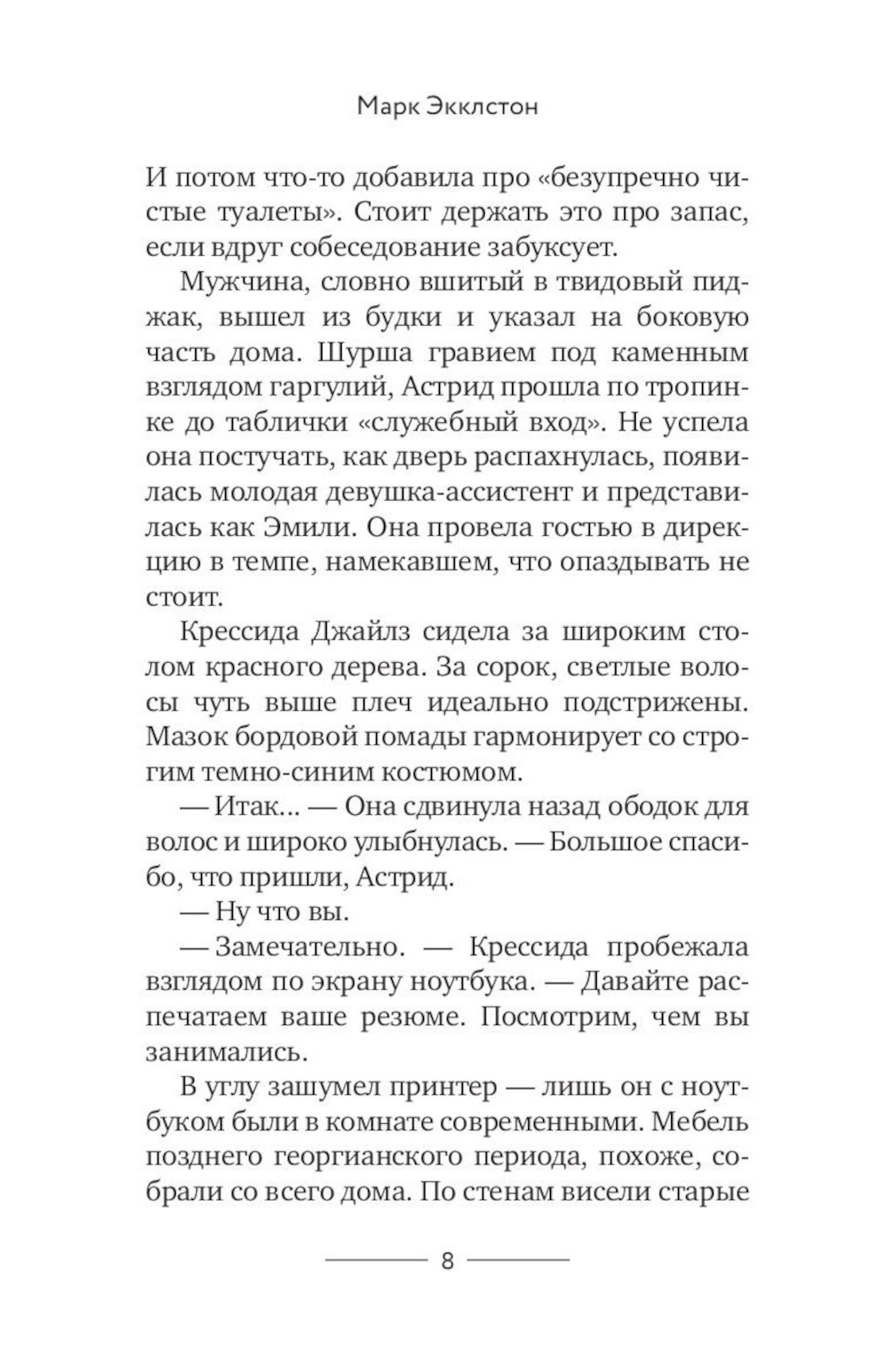 Марк Экклстон

И потом что-то добавила про «безупречно чистые туалеты». Стоит держать это про запас, если вдруг собеседование забуксует.

Мужчина, словно вшитый в твидовый пиджак, вышел из будки и указал на боковую часть дома. Шурша гравием под каменным взглядом гаргулий, Астрид прошла по тропинке до таблички «служебный вход». Не успела она постучать, как дверь распахнулась, появилась молодая девушка-ассистент и представилась как Эмили. Она провела гостью в дирекцию в темпе, намекавшем, что опаздывать не стоит.

Крессида Джайлз сидела за широким столом красного дерева. За сорок, светлые волосы чуть выше плеч идеально подстрижены. Мазок бордовой помады гармонирует со строгим темно-синим костюмом.

— Итак... — Она сдвинула назад ободок для волос и широко улыбнулась. — Большое спасибо, что пришли, Астрид.

— Ну что вы.

— Замечательно. — Крессида пробежала взглядом по экрану ноутбука. — Давайте распечатаем ваше резюме. Посмотрим, чем вы занимались.

В углу зашумел принтер — лишь он с ноутбуком были в комнате современными. Мебель позднего георгианского периода, похоже, собрали со всего дома. По стенам висели старые

8